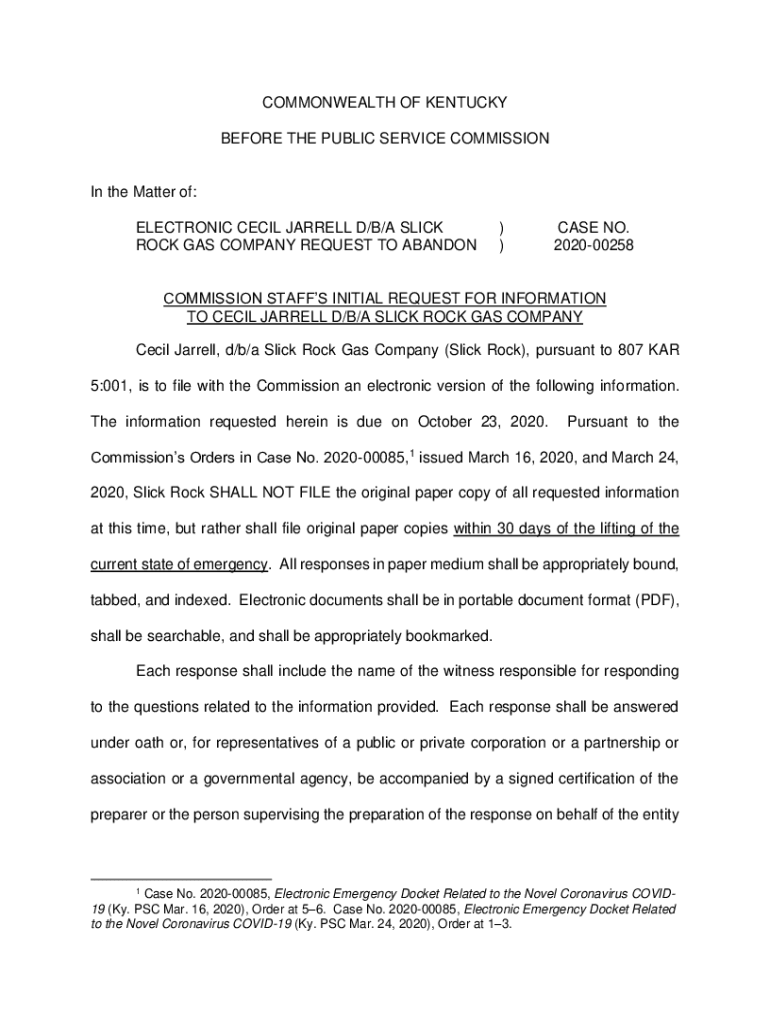 COMMONWEALTH OF KENTUCKY

BEFORE THE PUBLIC SERVICE COMMISSION

In the Matter of:

ELECTRONIC CECIL JARRELL D/B/A SLICK ROCK GAS COMPANY REQUEST TO ABANDON ) ) CASE NO. 2020-00258

COMMISSION STAFF'S INITIAL REQUEST FOR INFORMATION TO CECIL JARRELL D/B/A SLICK ROCK GAS COMPANY

Cecil Jarrell, d/b/a Slick Rock Gas Company (Slick Rock), pursuant to 807 KAR 5:001, is to file with the Commission an electronic version of the following information. The information requested herein is due on October 23, 2020. Pursuant to the Commission's Orders in Case No. 2020-00085,$^1$ issued March 16, 2020, and March 24, 2020, Slick Rock SHALL NOT FILE the original paper copy of all requested information at this time, but rather shall file original paper copies within 30 days of the lifting of the current state of emergency. All responses in paper medium shall be appropriately bound, tabbed, and indexed. Electronic documents shall be in portable document format (PDF), shall be searchable, and shall be appropriately bookmarked.

Each response shall include the name of the witness responsible for responding to the questions related to the information provided. Each response shall be answered under oath or, for representatives of a public or private corporation or a partnership or association or a governmental agency, be accompanied by a signed certification of the preparer or the person supervising the preparation of the response on behalf of the entity

$^1$ Case No. 2020-00085, Electronic Emergency Docket Related to the Novel Coronavirus COVID-19 (Ky. PSC Mar. 16, 2020), Order at 5–6. Case No. 2020-00085, Electronic Emergency Docket Related to the Novel Coronavirus COVID-19 (Ky. PSC Mar. 24, 2020), Order at 1–3.